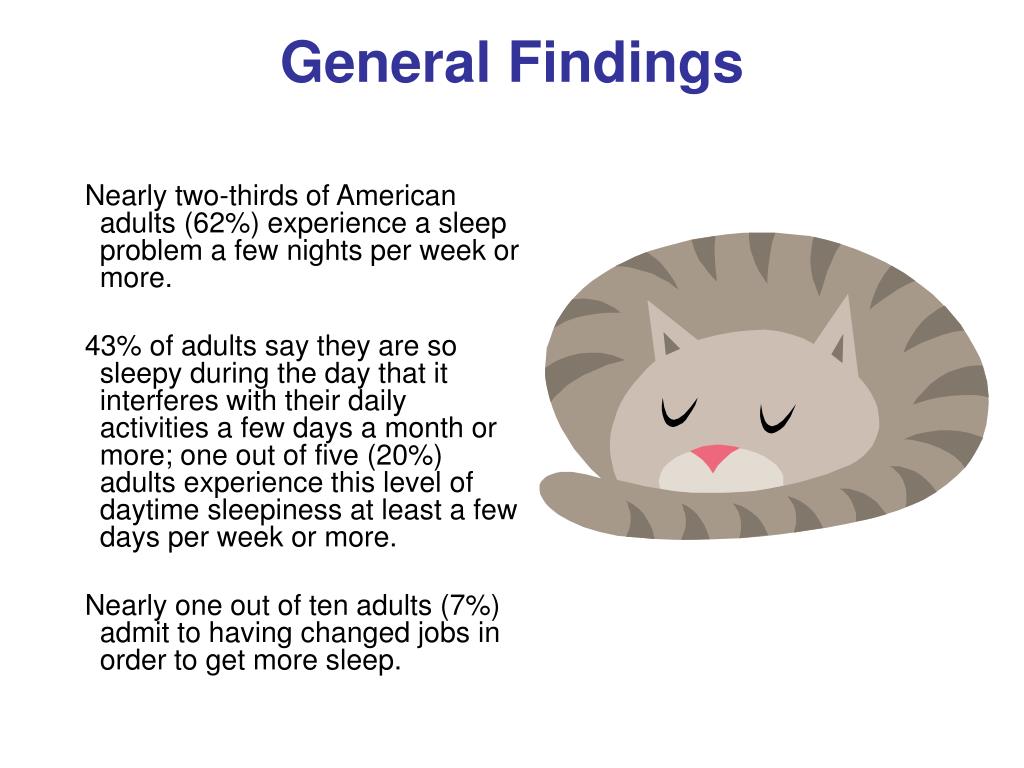 General Findings

Nearly two-thirds of American adults (62%) experience a sleep problem a few nights per week or more.

43% of adults say they are so sleepy during the day that it interferes with their daily activities a few days a month or more; one out of five (20%) adults experience this level of daytime sleepiness at least a few days per week or more.

Nearly one out of ten adults (7%) admit to having changed jobs in order to get more sleep.